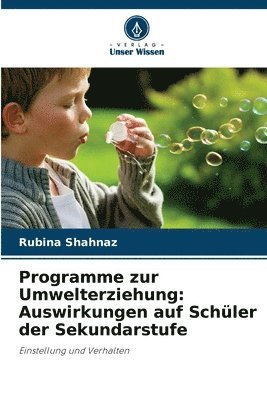 VERLAG
Unser Wissen

Rubina Shahnaz

Programme zur Umwelterziehung: Auswirkungen auf Schüler der Sekundarstufe

Einstellung und Verhalten